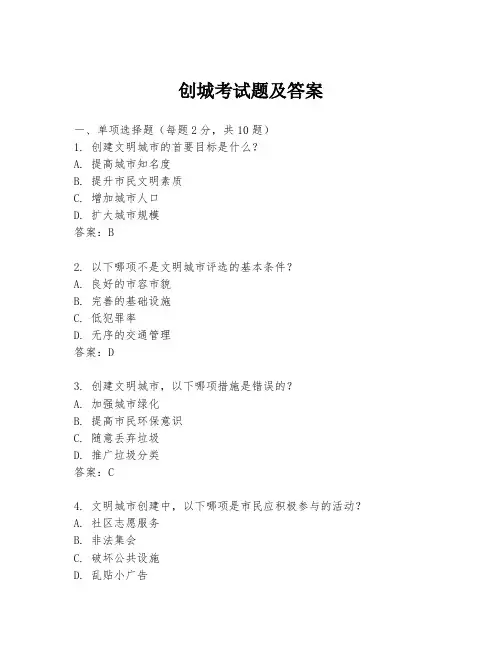 创城考试题及答案

一、单项选择题（每题2分，共10题）
1. 创建文明城市的首要目标是什么？
A. 提高城市知名度
B. 提升市民文明素质
C. 增加城市人口
D. 扩大城市规模
答案：B

2. 以下哪项不是文明城市评选的基本条件？
A. 良好的市容市貌
B. 完善的基础设施
C. 低犯罪率
D. 无序的交通管理
答案：D

3. 创建文明城市，以下哪项措施是错误的？
A. 加强城市绿化
B. 提高市民环保意识
C. 随意丢弃垃圾
D. 推广垃圾分类
答案：C

4. 文明城市创建中，以下哪项是市民应积极参与的活动？
A. 社区志愿服务
B. 非法集会
C. 破坏公共设施
D. 乱贴小广告